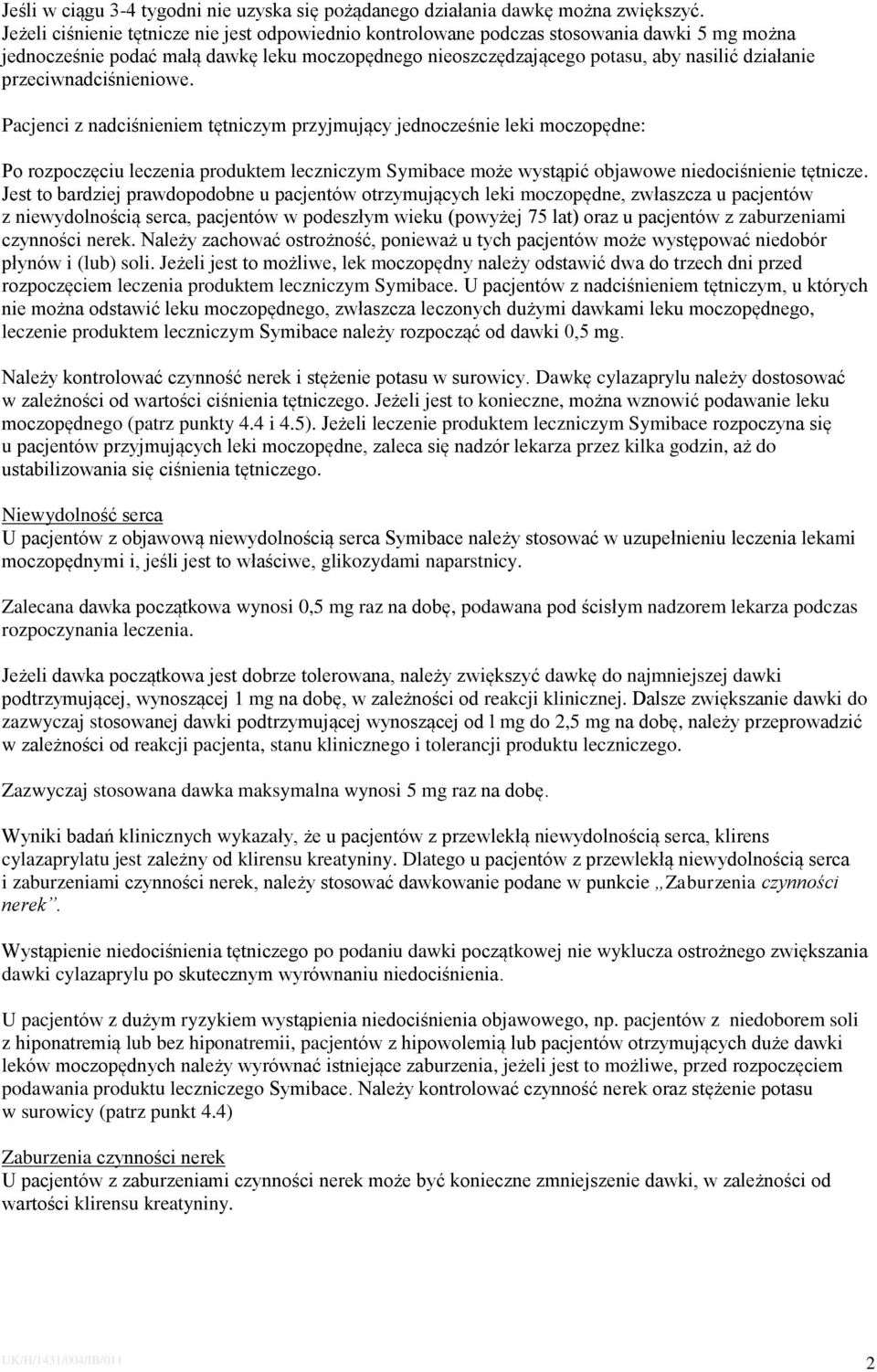 Jeśli w ciągu 3-4 tygodni nie uzyska się pożądanego działania dawkę można zwiększyć. Jeżeli ciśnienie tętnicze nie jest odpowiednio kontrolowane podczas stosowania dawki 5 mg można jednocześnie podać małą dawkę leku moczopędnego nieoszczędzającego potasu, aby nasilić działanie przeciwnadciśnieniowe.

Pacjenci z nadciśnieniem tętniczym przyjmujący jednocześnie leki moczopędne:

Po rozpoczęciu leczenia produktem leczniczym Symibace może wystąpić objawowe niedociśnienie tętnicze. Jest to bardziej prawdopodobne u pacjentów otrzymujących leki moczopędne, zwłaszcza u pacjentów z niewydolnością serca, pacjentów w podeszłym wieku (powyżej 75 lat) oraz u pacjentów z zaburzeniami czynności nerek. Należy zachować ostrożność, ponieważ u tych pacjentów może występować niedobór płynów i (lub) soli. Jeżeli jest to możliwe, lek moczopędny należy odstawić dwa do trzech dni przed rozpoczęciem leczenia produktem leczniczym Symibace. U pacjentów z nadciśnieniem tętniczym, u których nie można odstawić leku moczopędnego, zwłaszcza leczonych dużymi dawkami leku moczopędnego, leczenie produktem leczniczym Symibace należy rozpocząć od dawki 0,5 mg.

Należy kontrolować czynność nerek i stężenie potasu w surowicy. Dawkę cylazaprylu należy dostosować w zależności od wartości ciśnienia tętniczego. Jeżeli jest to konieczne, można wznowić podawanie leku moczopędnego (patrz punkty 4.4 i 4.5). Jeżeli leczenie produktem leczniczym Symibace rozpoczyna się u pacjentów przyjmujących leki moczopędne, zaleca się nadzór lekarza przez kilka godzin, aż do ustabilizowania się ciśnienia tętniczego.

Niewydolność serca
U pacjentów z objawową niewydolnością serca Symibace należy stosować w uzupełnieniu leczenia lekami moczopędnymi i, jeśli jest to właściwe, glikozydami naparstnicy.

Zalecana dawka początkowa wynosi 0,5 mg raz na dobę, podawana pod ścisłym nadzorem lekarza podczas rozpoczynania leczenia.

Jeżeli dawka początkowa jest dobrze tolerowana, należy zwiększyć dawkę do najmniejszej dawki podtrzymującej, wynoszącej 1 mg na dobę, w zależności od reakcji klinicznej. Dalsze zwiększanie dawki do zazwyczaj stosowanej dawki podtrzymującej wynoszącej od l mg do 2,5 mg na dobę, należy przeprowadzić w zależności od reakcji pacjenta, stanu klinicznego i tolerancji produktu leczniczego.

Zazwyczaj stosowana dawka maksymalna wynosi 5 mg raz na dobę.

Wyniki badań klinicznych wykazały, że u pacjentów z przewlekłą niewydolnością serca, klirens cylazaprylatu jest zależny od klirensu kreatyniny. Dlatego u pacjentów z przewlekłą niewydolnością serca i zaburzeniami czynności nerek, należy stosować dawkowanie podane w punkcie „Zaburzenia czynności nerek”.

Wystąpienie niedociśnienia tętniczego po podaniu dawki początkowej nie wyklucza ostrożnego zwiększania dawki cylazaprylu po skutecznym wyrównaniu niedociśnienia.

U pacjentów z dużym ryzykiem wystąpienia niedociśnienia objawowego, np. pacjentów z niedoborem soli z hiponatremią lub bez hiponatremii, pacjentów z hipowolemią lub pacjentów otrzymujących duże dawki leków moczopędnych należy wyrównać istniejące zaburzenia, jeżeli jest to możliwe, przed rozpoczęciem podawania produktu leczniczego Symibace. Należy kontrolować czynność nerek oraz stężenie potasu w surowicy (patrz punkt 4.4)

Zaburzenia czynności nerek
U pacjentów z zaburzeniami czynności nerek może być konieczne zmniejszenie dawki, w zależności od wartości klirensu kreatyniny.

UK/H/1431/004/IB/011

2